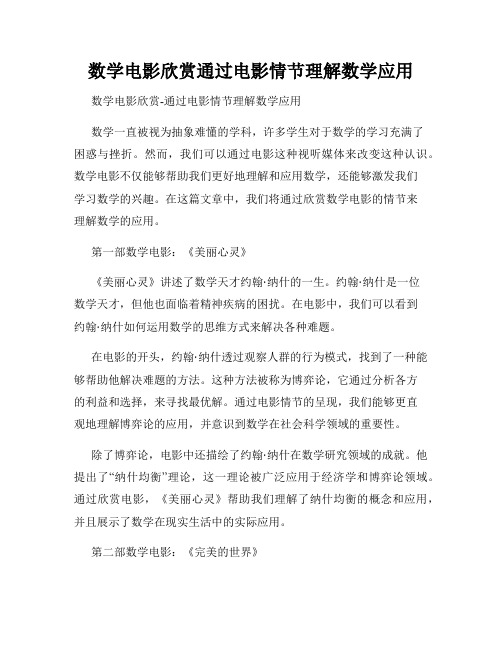 数学电影欣赏通过电影情节理解数学应用

数学电影欣赏-通过电影情节理解数学应用

数学一直被视为抽象难懂的学科，许多学生对于数学的学习充满了困惑与挫折。然而，我们可以通过电影这种视听媒体来改变这种认识。数学电影不仅能够帮助我们更好地理解和应用数学，还能够激发我们学习数学的兴趣。在这篇文章中，我们将通过欣赏数学电影的情节来理解数学的应用。

第一部数学电影：《美丽心灵》

《美丽心灵》讲述了数学天才约翰·纳什的一生。约翰·纳什是一位数学天才，但他也面临着精神疾病的困扰。在电影中，我们可以看到约翰·纳什如何运用数学的思维方式来解决各种难题。

在电影的开头，约翰·纳什透过观察人群的行为模式，找到了一种能够帮助他解决难题的方法。这种方法被称为博弈论，它通过分析各方的利益和选择，来寻找最优解。通过电影情节的呈现，我们能够更直观地理解博弈论的应用，并意识到数学在社会科学领域的重要性。

除了博弈论，电影中还描绘了约翰·纳什在数学研究领域的成就。他提出了“纳什均衡”理论，这一理论被广泛应用于经济学和博弈论领域。通过欣赏电影，《美丽心灵》帮助我们理解了纳什均衡的概念和应用，并且展示了数学在现实生活中的实际应用。

第二部数学电影：《完美的世界》